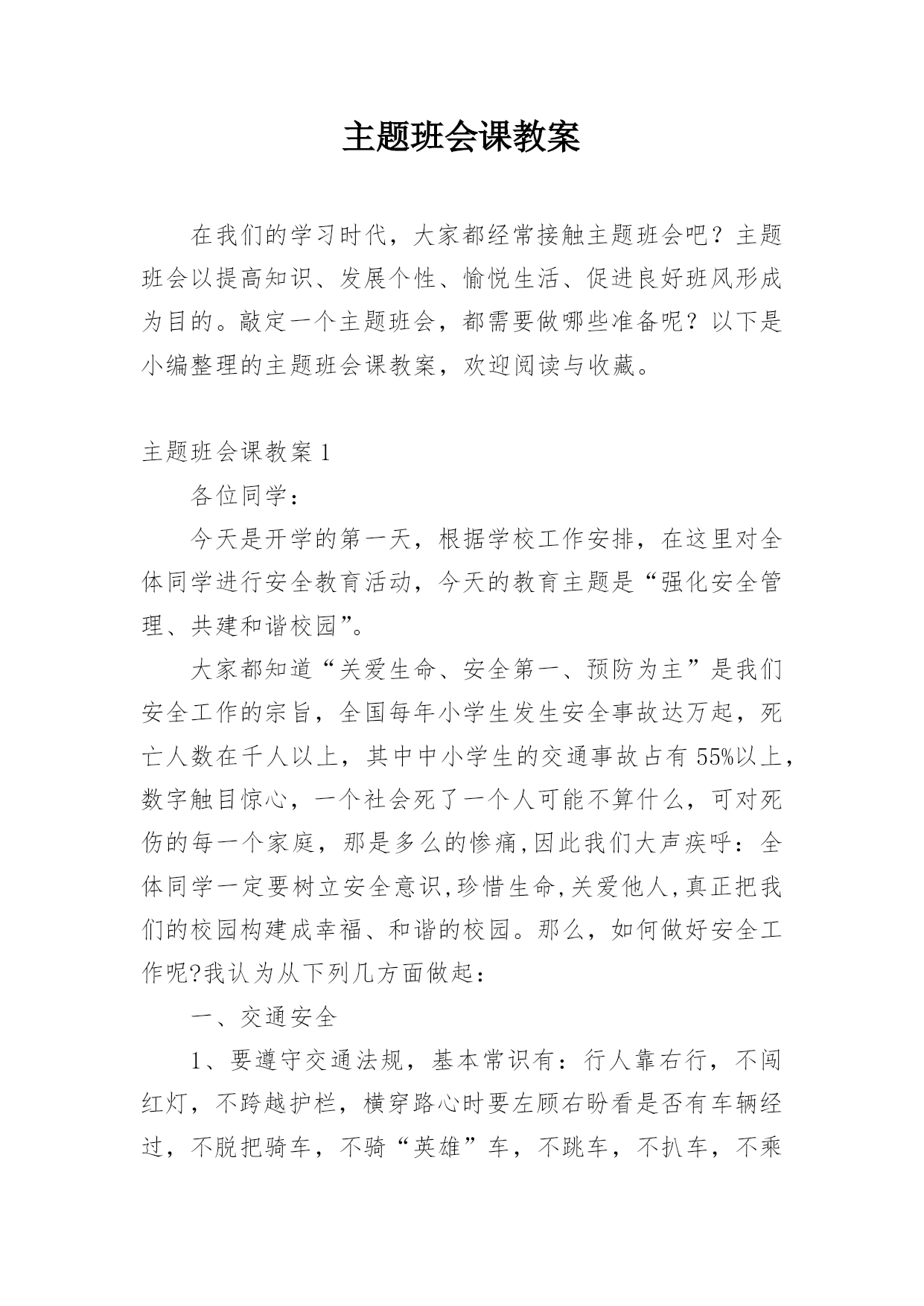 主题班会课教案

在我们的学习时代，大家都经常接触主题班会吧？主题班会以提高知识、发展个性、愉悦生活、促进良好班风形成为目的。敲定一个主题班会，都需要做哪些准备呢？以下是小编整理的主题班会课教案，欢迎阅读与收藏。

主题班会课教案 1

各位同学：

今天是开学的第一天，根据学校工作安排，在这里对全体同学进行安全教育活动，今天的教育主题是“强化安全管理、共建和谐校园”。

大家都知道“关爱生命、安全第一、预防为主”是我们安全工作的宗旨，全国每年小学生发生安全事故达万起，死亡人数在千人以上，其中中小学生的交通事故占有 55%以上，数字触目惊心，一个社会死了一个人可能不算什么，可对死伤的每一个家庭，那是多么的惨痛,因此我们大声疾呼：全体同学一定要树立安全意识,珍惜生命,关爱他人,真正把我们的校园构建成幸福、和谐的校园。那么，如何做好安全工作呢?我认为从下列几方面做起：

一、交通安全

1、要遵守交通法规，基本常识有：行人靠右行，不闯红灯，不跨越护栏，横穿路心时要左顾右盼看是否有车辆经过，不脱把骑车，不骑“英雄”车，不跳车，不扒车，不乘